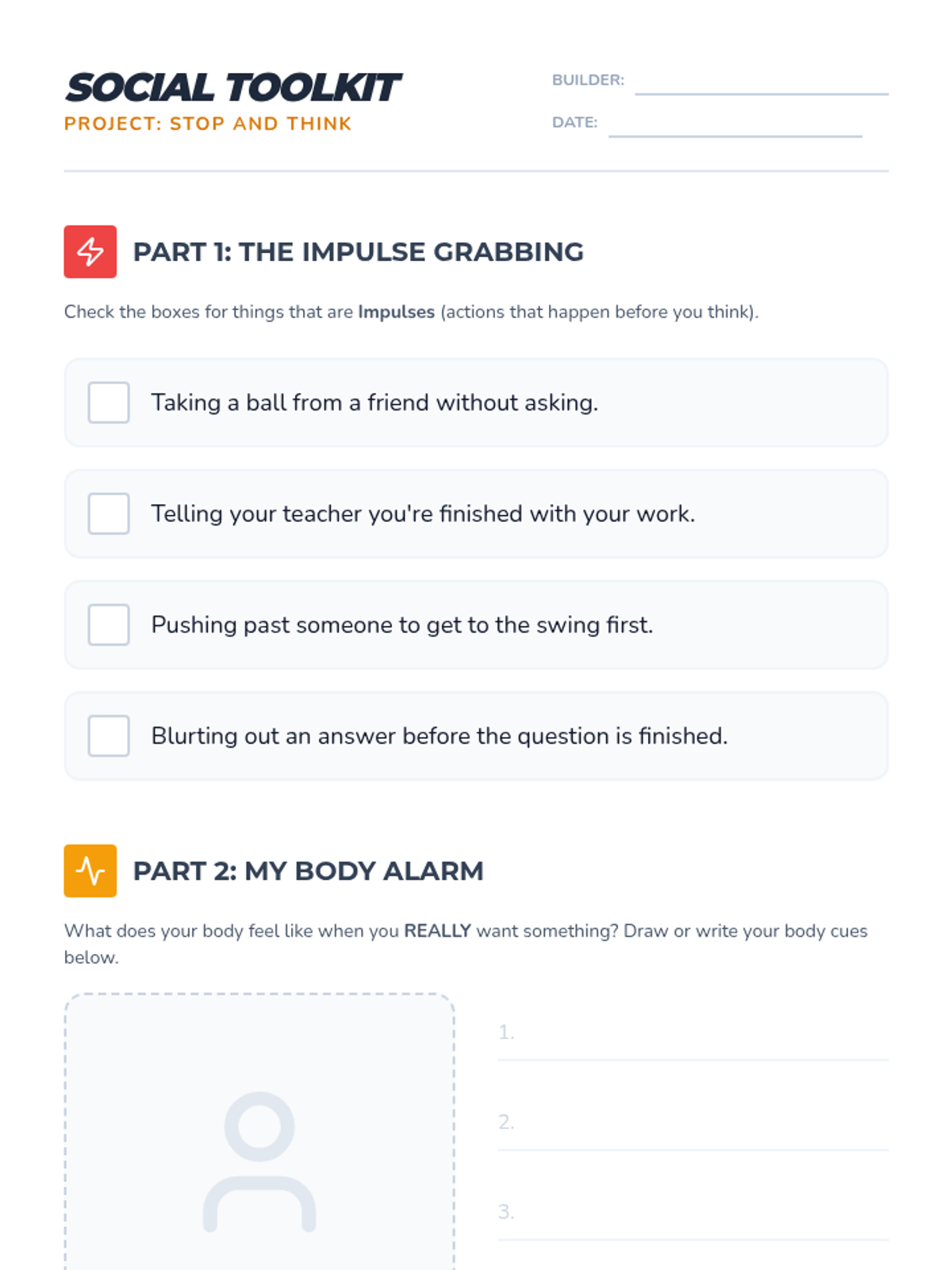 SOCIAL TOOLKIT
PROJECT: STOP AND THINK

BUILDER: ____

DATE: ____

PART 1: THE IMPULSE GRABBING

Check the boxes for things that are Impulses (actions that happen before you think).

☐ Taking a ball from a friend without asking.

☐ Telling your teacher you're finished with your work.

☐ Pushing past someone to get to the swing first.

☐ Blurting out an answer before the question is finished.

PART 2: MY BODY ALARM

What does your body feel like when you REALLY want something? Draw or write your body cues below.

1. ____

2. ____

3. ____